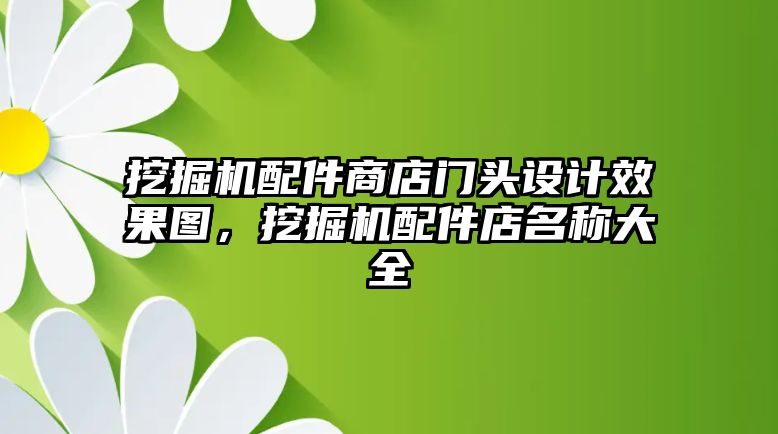 挖掘机配件商店门头设计效果图，挖掘机配件店名称大全